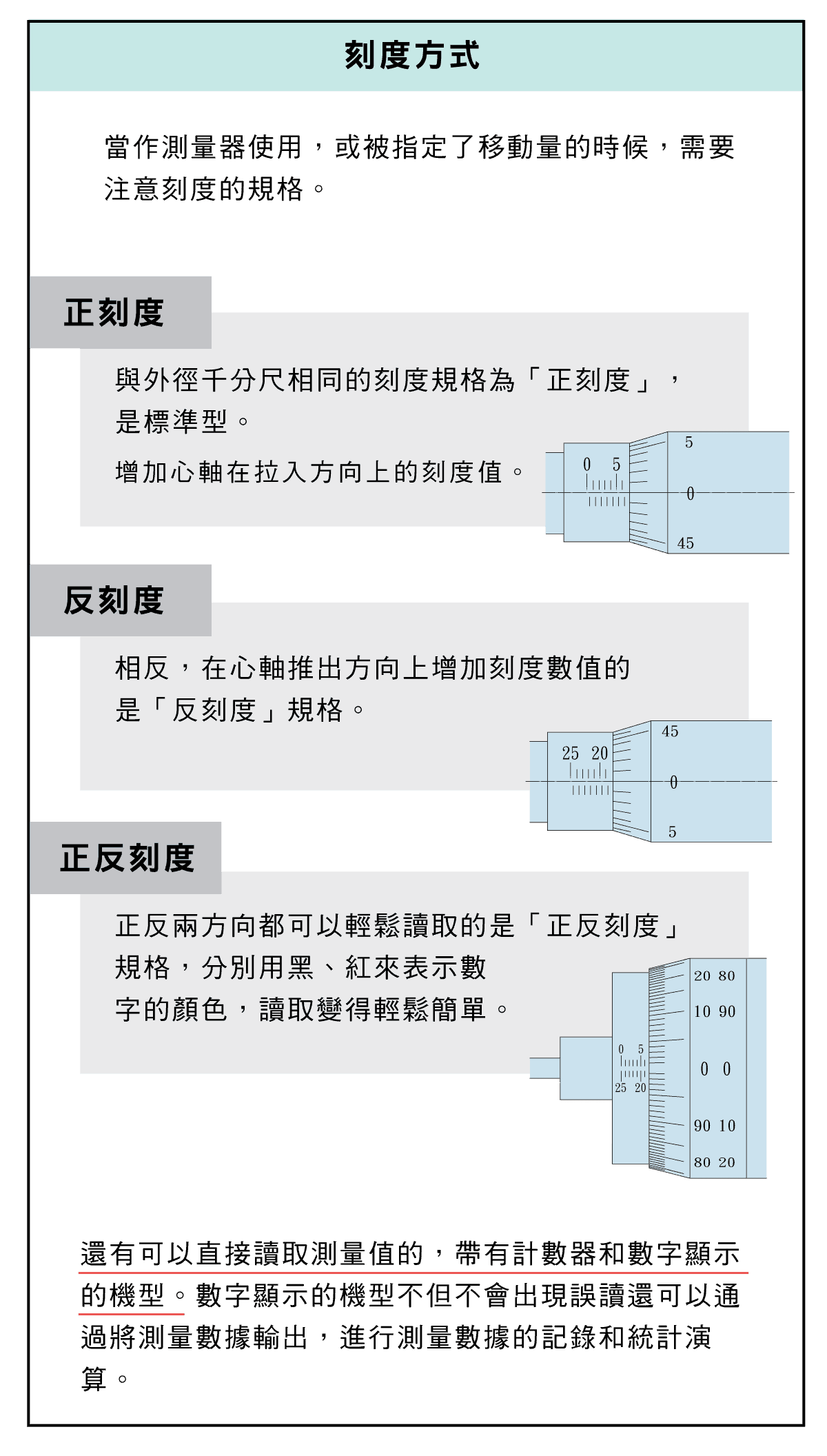 刻度方式

當作測量器使用，或被指定了移動量的時候，需要注意刻度的規格。

正刻度

與外徑千分尺相同的刻度規格為「正刻度」，是標準型。

增加心軸在拉入方向上的刻度值。

0 5

5

0

45

反刻度

相反，在心軸推出方向上增加刻度數值的是「反刻度」規格。

25 20

45

0

5

正反刻度

正反兩方向都可以輕鬆讀取的是「正反刻度」規格，分別用黑、紅來表示數字的顏色，讀取變得輕鬆簡單。

0 5

25 20

20 80

10 90

0 0

90 10

80 20

還有可以直接讀取測量值的，帶有計數器和數字顯示的機型。數字顯示的機型不但不會出現誤讀還可以通過將測量數據輸出，進行測量數據的記錄和統計演算。